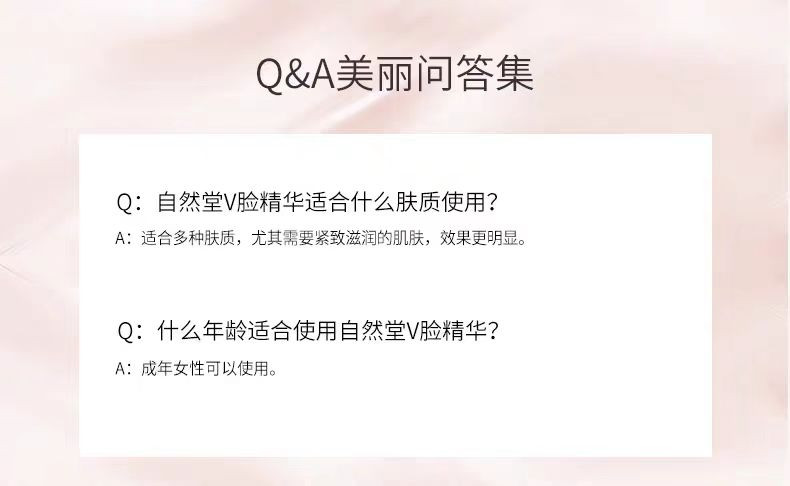 Q&A美丽问答集

Q：自然堂V脸精华适合什么肤质使用？
A：适合多种肤质，尤其需要紧致滋润的肌肤，效果更明显。

Q：什么年龄适合使用自然堂V脸精华？
A：成年女性可以使用。